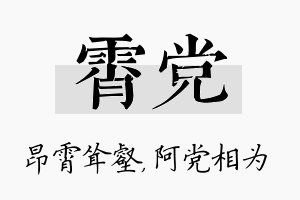 霄党

昂霄耸壑，阿党相为